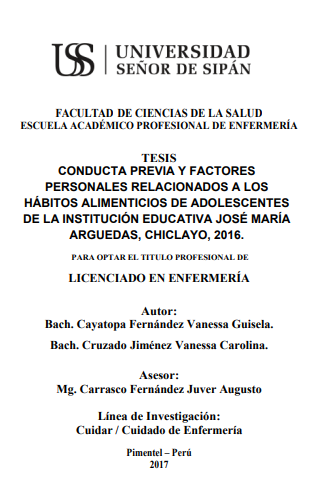 USS | UNIVERSIDAD SEÑOR DE SIPÁN

FACULTAD DE CIENCIAS DE LA SALUD
ESCUELA ACADÉMICO PROFESIONAL DE ENFERMERÍA

TESIS
CONDUCTA PREVIA Y FACTORES PERSONALES RELACIONADOS A LOS HÁBITOS ALIMENTICIOS DE ADOLESCENTES DE LA INSTITUCIÓN EDUCATIVA JOSÉ MARÍA ARGUEDAS, CHICLAYO, 2016.

PARA OPTAR EL TITULO PROFESIONAL DE

LICENCIADO EN ENFERMERÍA

Autor:
Bach. Cayatopa Fernández Vanessa Guisela.
Bach. Cruzado Jiménez Vanessa Carolina.

Asesor:
Mg. Carrasco Fernández Juver Augusto

Línea de Investigación:
Cuidar / Cuidado de Enfermería

Pimentel – Perú
2017